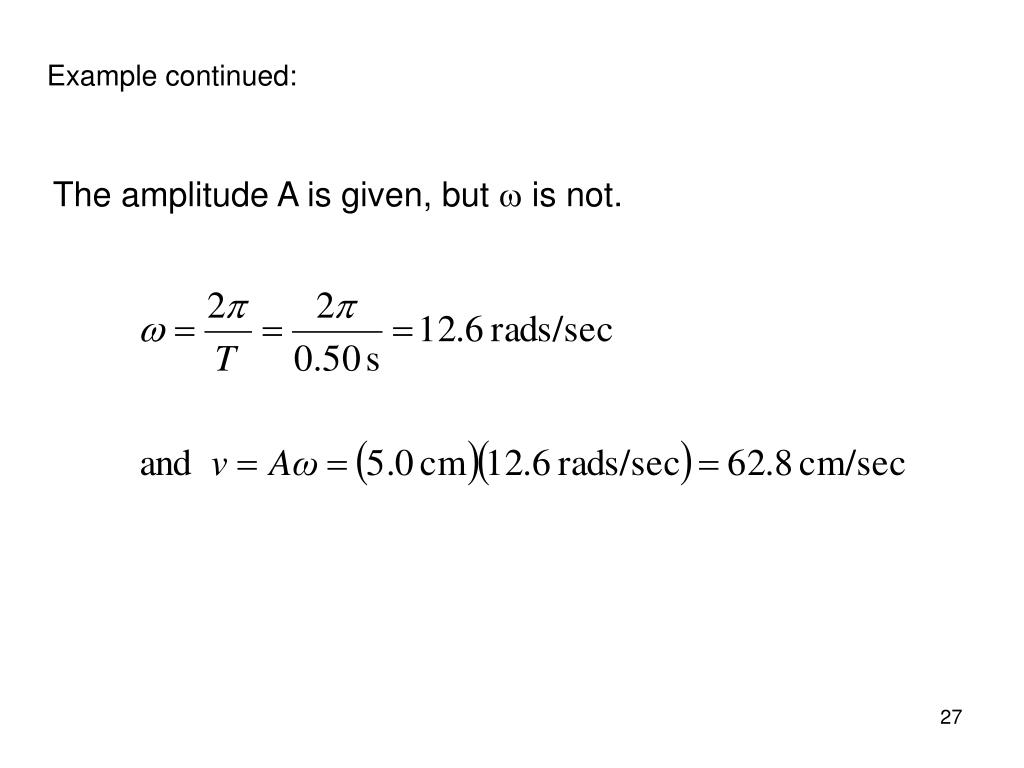 Example continued:

The amplitude A is given, but $\omega$ is not.

$\omega = \frac{2\pi}{T} = \frac{2\pi}{0.50\,\text{s}} = 12.6\,\text{rads/sec}$

and $v = A\omega = (5.0\,\text{cm})(12.6\,\text{rads/sec}) = 62.8\,\text{cm/sec}$

27